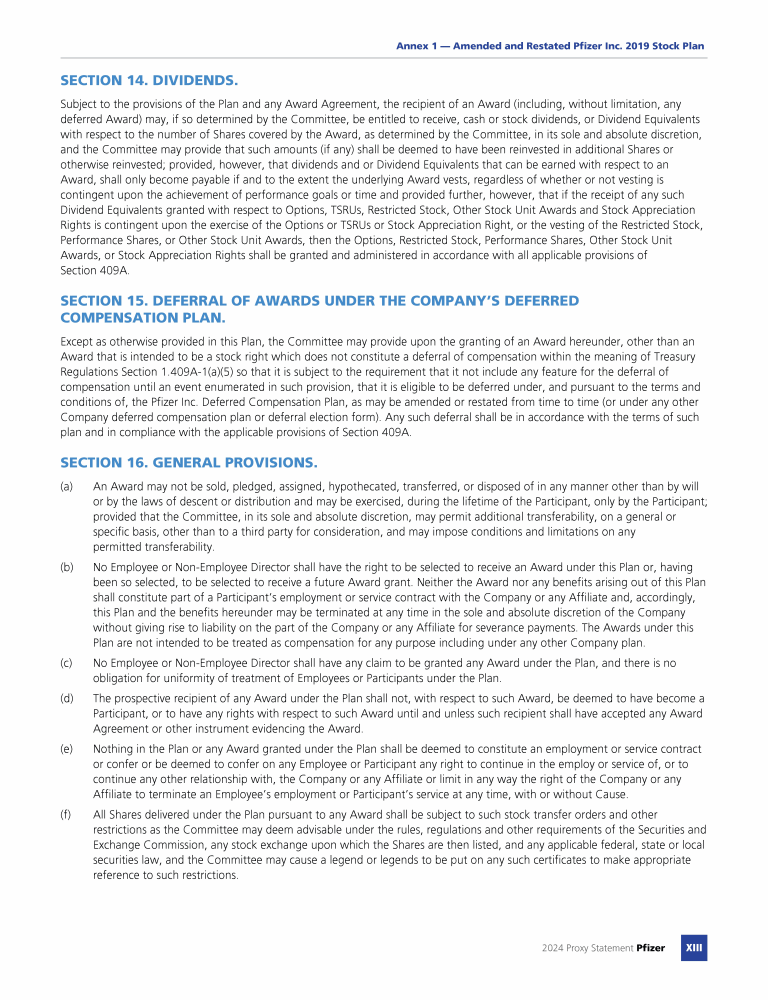 Annex 1 — Amended and Restated Pfizer Inc. 2019 Stock Plan

SECTION 14. DIVIDENDS.

Subject to the provisions of the Plan and any Award Agreement, the recipient of an Award (including, without limitation, any deferred Award) may, if so determined by the Committee, be entitled to receive, cash or stock dividends, or Dividend Equivalents with respect to the number of Shares covered by the Award, as determined by the Committee, in its sole and absolute discretion, and the Committee may provide that such amounts (if any) shall be deemed to have been reinvested in additional Shares or otherwise reinvested; provided, however, that dividends and or Dividend Equivalents that can be earned with respect to an Award, shall only become payable if and to the extent the underlying Award vests, regardless of whether or not vesting is contingent upon the achievement of performance goals or time and provided further, however, that if the receipt of any such Dividend Equivalents granted with respect to Options, TSRUs, Restricted Stock, Other Stock Unit Awards and Stock Appreciation Rights is contingent upon the exercise of the Options or TSRUs or Stock Appreciation Right, or the vesting of the Restricted Stock, Performance Shares, or Other Stock Unit Awards, then the Options, Restricted Stock, Performance Shares, Other Stock Unit Awards, or Stock Appreciation Rights shall be granted and administered in accordance with all applicable provisions of Section 409A.

SECTION 15. DEFERRAL OF AWARDS UNDER THE COMPANY'S DEFERRED COMPENSATION PLAN.

Except as otherwise provided in this Plan, the Committee may provide upon the granting of an Award hereunder, other than an Award that is intended to be a stock right which does not constitute a deferral of compensation within the meaning of Treasury Regulations Section 1.409A-1(a)(5) so that it is subject to the requirement that it not include any feature for the deferral of compensation until an event enumerated in such provision, that it is eligible to be deferred under, and pursuant to the terms and conditions of, the Pfizer Inc. Deferred Compensation Plan, as may be amended or restated from time to time (or under any other Company deferred compensation plan or deferral election form). Any such deferral shall be in accordance with the terms of such plan and in compliance with the applicable provisions of Section 409A.

SECTION 16. GENERAL PROVISIONS.

(a) An Award may not be sold, pledged, assigned, hypothecated, transferred, or disposed of in any manner other than by will or by the laws of descent or distribution and may be exercised, during the lifetime of the Participant, only by the Participant; provided that the Committee, in its sole and absolute discretion, may permit additional transferability, on a general or specific basis, other than to a third party for consideration, and may impose conditions and limitations on any permitted transferability.

(b) No Employee or Non-Employee Director shall have the right to be selected to receive an Award under this Plan or, having been so selected, to be selected to receive a future Award grant. Neither the Award nor any benefits arising out of this Plan shall constitute part of a Participant's employment or service contract with the Company or any Affiliate and, accordingly, this Plan and the benefits hereunder may be terminated at any time in the sole and absolute discretion of the Company without giving rise to liability on the part of the Company or any Affiliate for severance payments. The Awards under this Plan are not intended to be treated as compensation for any purpose including under any other Company plan.

(c) No Employee or Non-Employee Director shall have any claim to be granted any Award under the Plan, and there is no obligation for uniformity of treatment of Employees or Participants under the Plan.

(d) The prospective recipient of any Award under the Plan shall not, with respect to such Award, be deemed to have become a Participant, or to have any rights with respect to such Award until and unless such recipient shall have accepted any Award Agreement or other instrument evidencing the Award.

(e) Nothing in the Plan or any Award granted under the Plan shall be deemed to constitute an employment or service contract or confer or be deemed to confer on any Employee or Participant any right to continue in the employ or service of, or to continue any other relationship with, the Company or any Affiliate or limit in any way the right of the Company or any Affiliate to terminate an Employee's employment or Participant's service at any time, with or without Cause.

(f) All Shares delivered under the Plan pursuant to any Award shall be subject to such stock transfer orders and other restrictions as the Committee may deem advisable under the rules, regulations and other requirements of the Securities and Exchange Commission, any stock exchange upon which the Shares are then listed, and any applicable federal, state or local securities law, and the Committee may cause a legend or legends to be put on any such certificates to make appropriate reference to such restrictions.

2024 Proxy Statement Pfizer XIII